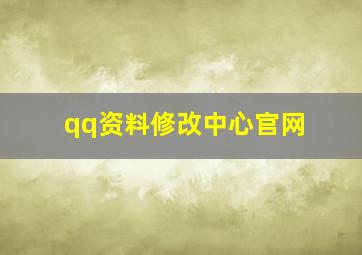 qq资料修改中心官网